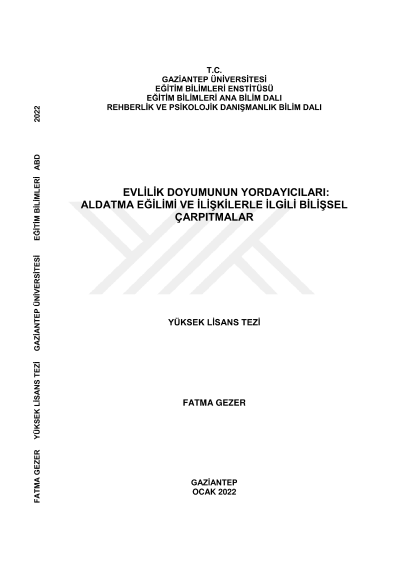 T.C.
GAZİANTEP ÜNİVERSİTESİ
EĞİTİM BİLİMLERİ ENSTİTÜSÜ
EĞİTİM BİLİMLERİ ANA BİLİM DALI
REHBERLİK VE PSİKOLOJİK DANIŞMANLIK BİLİM DALI

EVLİLİK DOYUMUNUN YORDAYICILARI:
ALDATMA EĞİLİMİ VE İLİŞKİLERLE İLGİLİ BİLİŞSEL ÇARPITMALAR

YÜKSEK LİSANS TEZİ

FATMA GEZER

GAZİANTEP
OCAK 2022

FATMA GEZER YÜKSEK LİSANS TEZİ GAZİANTEP ÜNİVERSİTESİ EĞİTİM BİLİMLERİ ABD 2022